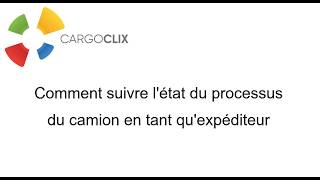 CARGOCLIX

Comment suivre l'état du processus du camion en tant qu'expéditeur